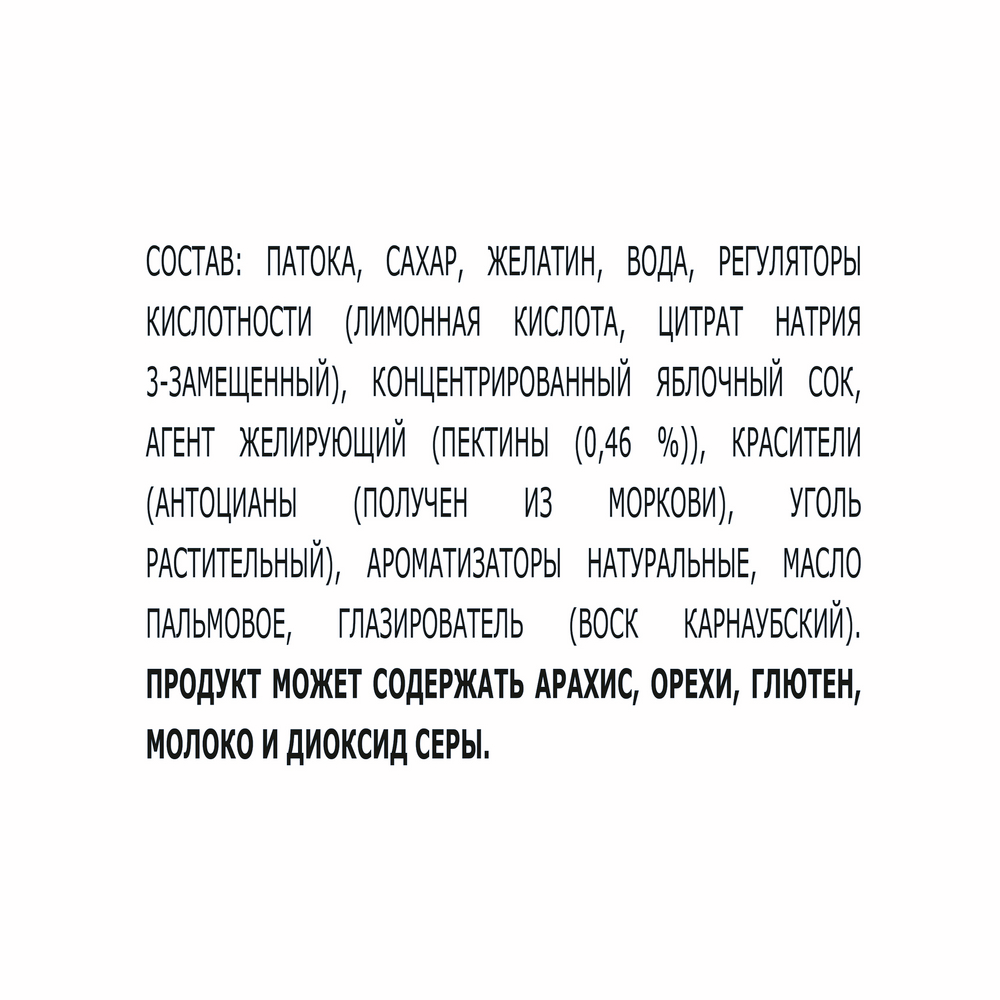 СОСТАВ: ПАТОКА, САХАР, ЖЕЛАТИН, ВОДА, РЕГУЛЯТОРЫ КИСЛОТНОСТИ (ЛИМОННАЯ КИСЛОТА, ЦИТРАТ НАТРИЯ 3-ЗАМЕЩЕННЫЙ), КОНЦЕНТРИРОВАННЫЙ ЯБЛОЧНЫЙ СОК, АГЕНТ ЖЕЛИРУЮЩИЙ (ПЕКТИНЫ (0,46 %)), КРАСИТЕЛИ (АНТОЦИАНЫ (ПОЛУЧЕН ИЗ МОРКОВИ), УГОЛЬ РАСТИТЕЛЬНЫЙ), АРОМАТИЗАТОРЫ НАТУРАЛЬНЫЕ, МАСЛО ПАЛЬМОВОЕ, ГЛАЗИРОВАТЕЛЬ (ВОСК КАРНАУБСКИЙ). ПРОДУКТ МОЖЕТ СОДЕРЖАТЬ АРАХИС, ОРЕХИ, ГЛЮТЕН, МОЛОКО И ДИОКСИД СЕРЫ.